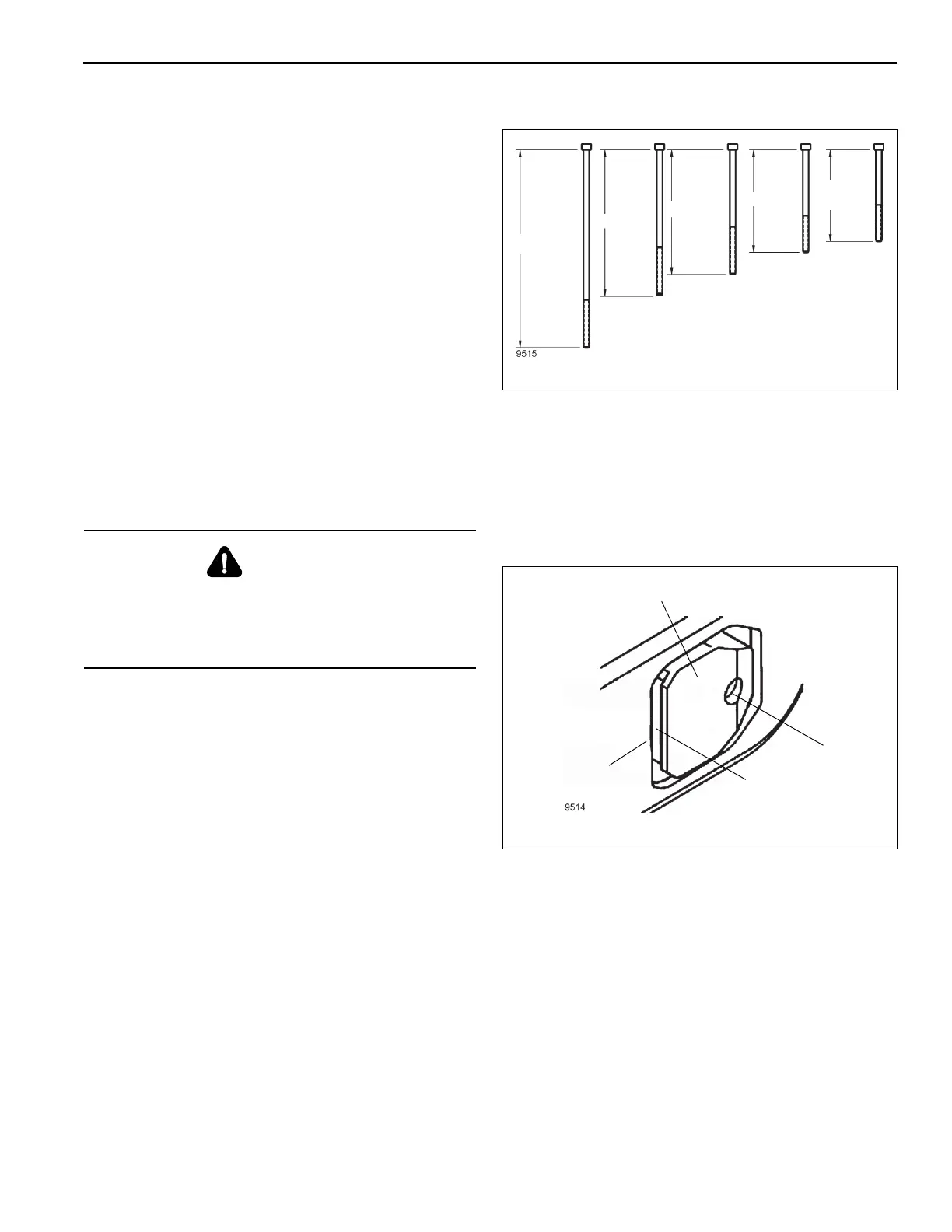 9515

9514